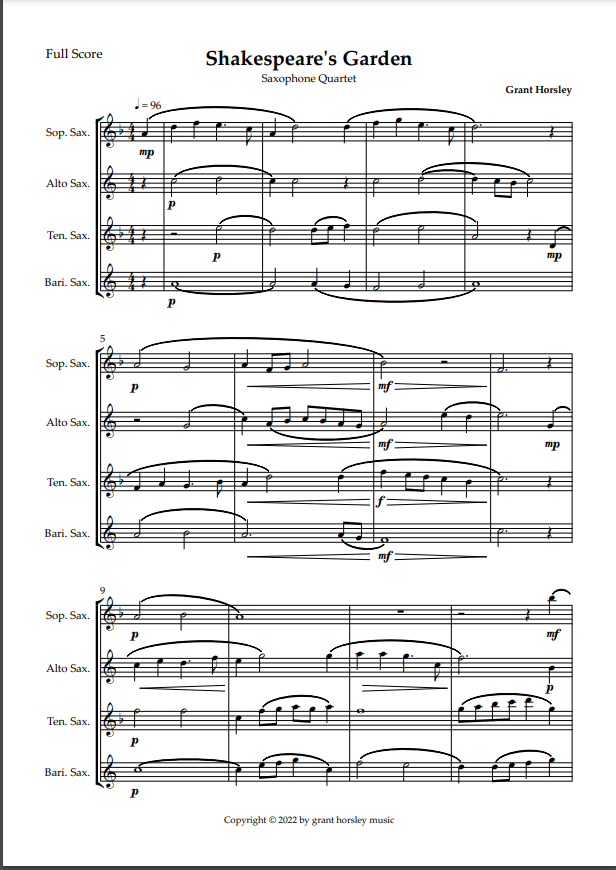 Full Score

Shakespeare's Garden

Saxophone Quartet

Grant Horsley

♩ = 96

Sop. Sax.

mp

Alto Sax.

p

Ten. Sax.

p

mp

Bari. Sax.

p

5

Sop. Sax.

p

mf

Alto Sax.

mf

mp

Ten. Sax.

f

Bari. Sax.

mf

9

Sop. Sax.

p

mf

Alto Sax.

p

Ten. Sax.

p

Bari. Sax.

p

Copyright © 2022 by grant horsley music